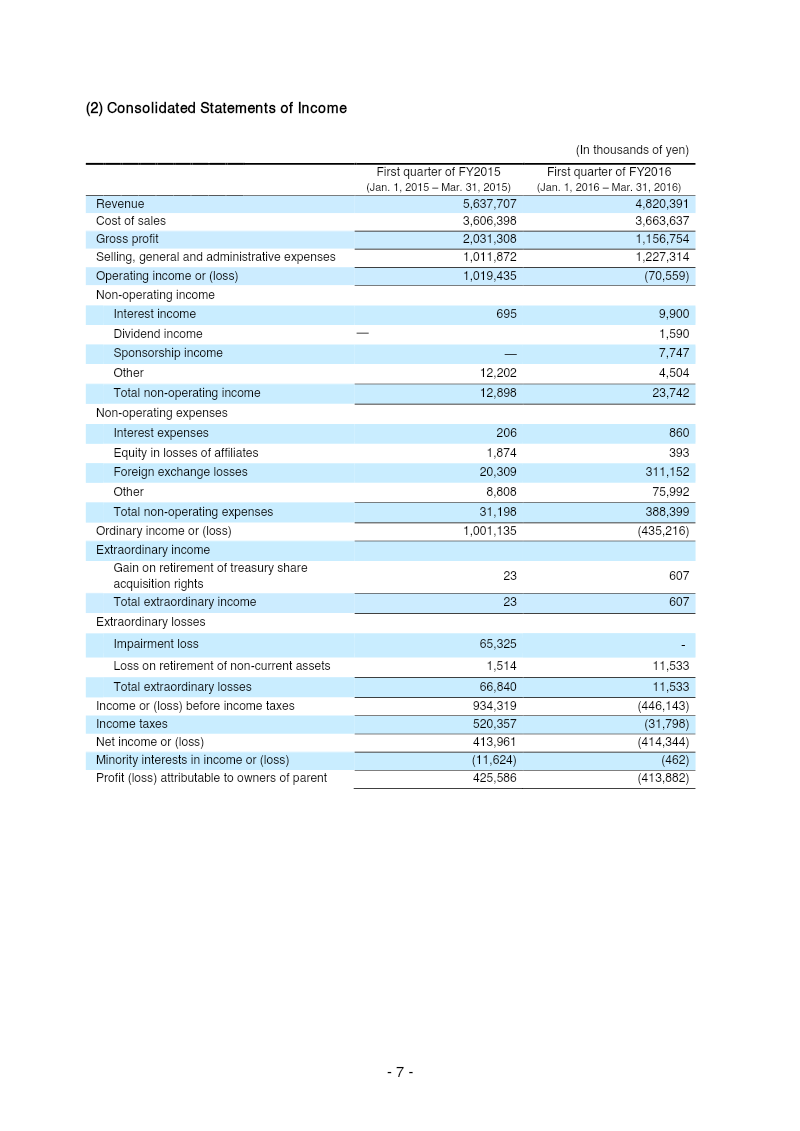 (2) Consolidated Statements of Income

(In thousands of yen)

|  | First quarter of FY2015 (Jan. 1, 2015 – Mar. 31, 2015) | First quarter of FY2016 (Jan. 1, 2016 – Mar. 31, 2016) |
|---|---|---|
| Revenue | 5,637,707 | 4,820,391 |
| Cost of sales | 3,606,398 | 3,663,637 |
| Gross profit | 2,031,308 | 1,156,754 |
| Selling, general and administrative expenses | 1,011,872 | 1,227,314 |
| Operating income or (loss) | 1,019,435 | (70,559) |
| Non-operating income |  |  |
| Interest income | 695 | 9,900 |
| Dividend income | — | 1,590 |
| Sponsorship income | — | 7,747 |
| Other | 12,202 | 4,504 |
| Total non-operating income | 12,898 | 23,742 |
| Non-operating expenses |  |  |
| Interest expenses | 206 | 860 |
| Equity in losses of affiliates | 1,874 | 393 |
| Foreign exchange losses | 20,309 | 311,152 |
| Other | 8,808 | 75,992 |
| Total non-operating expenses | 31,198 | 388,399 |
| Ordinary income or (loss) | 1,001,135 | (435,216) |
| Extraordinary income |  |  |
| Gain on retirement of treasury share acquisition rights | 23 | 607 |
| Total extraordinary income | 23 | 607 |
| Extraordinary losses |  |  |
| Impairment loss | 65,325 | - |
| Loss on retirement of non-current assets | 1,514 | 11,533 |
| Total extraordinary losses | 66,840 | 11,533 |
| Income or (loss) before income taxes | 934,319 | (446,143) |
| Income taxes | 520,357 | (31,798) |
| Net income or (loss) | 413,961 | (414,344) |
| Minority interests in income or (loss) | (11,624) | (462) |
| Profit (loss) attributable to owners of parent | 425,586 | (413,882) |

- 7 -